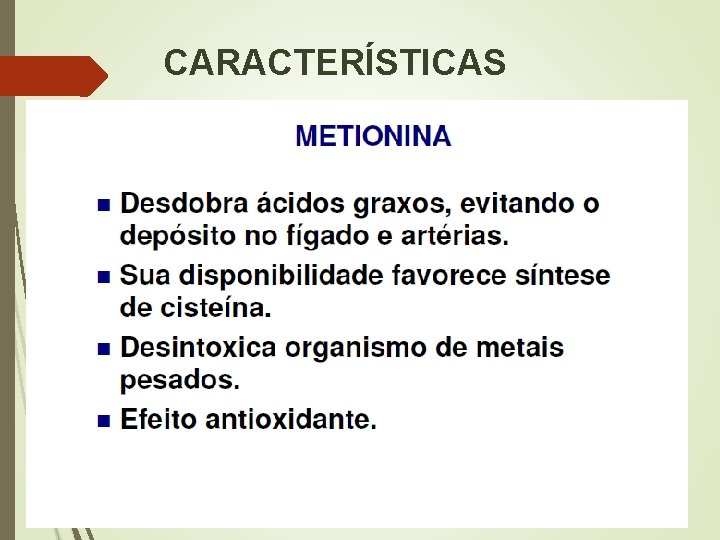 CARACTERÍSTICAS

METIONINA

• Desdobra ácidos graxos, evitando o depósito no fígado e artérias.
• Sua disponibilidade favorece síntese de cisteína.
• Desintoxica organismo de metais pesados.
• Efeito antioxidante.